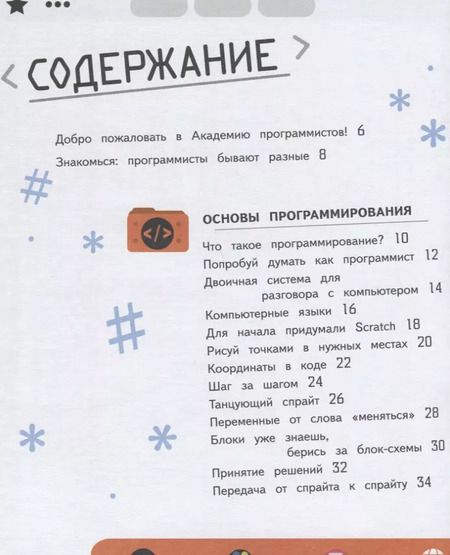 < СОДЕРЖАНИЕ >

Добро пожаловать в Академию программистов! 6

Знакомься: программисты бывают разные 8

</>

ОСНОВЫ ПРОГРАММИРОВАНИЯ

Что такое программирование? 10

Попробуй думать как программист 12

Двоичная система для разговора с компьютером 14

Компьютерные языки 16

Для начала придумали Scratch 18

Рисуй точками в нужных местах 20

Координаты в коде 22

Шаг за шагом 24

Танцующий спрайт 26

Переменные от слова «меняться» 28

Блоки уже знаешь, берись за блок-схемы 30

Принятие решений 32

Передача от спрайта к спрайту 34